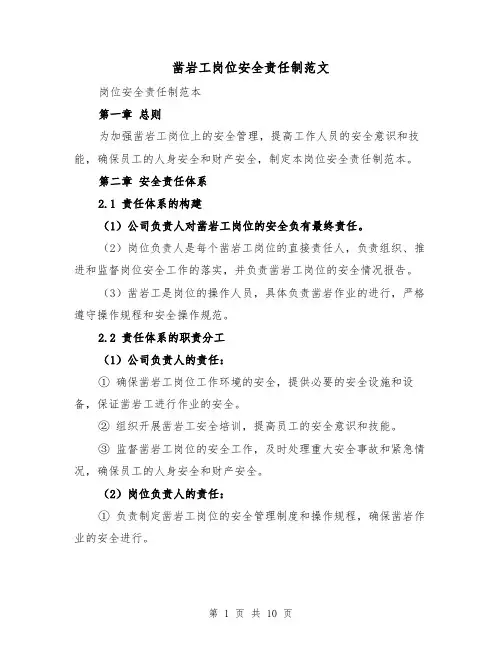 凿岩工岗位安全责任制范文

岗位安全责任制范本

第一章 总则

为加强凿岩工岗位上的安全管理，提高工作人员的安全意识和技能，确保员工的人身安全和财产安全，制定本岗位安全责任制范本。

第二章 安全责任体系

2.1 责任体系的构建

（1）公司负责人对凿岩工岗位的安全负有最终责任。

（2）岗位负责人是每个凿岩工岗位的直接责任人，负责组织、推进和监督岗位安全工作的落实，并负责凿岩工岗位的安全情况报告。

（3）凿岩工是岗位的操作人员，具体负责凿岩作业的进行，严格遵守操作规程和安全操作规范。

2.2 责任体系的职责分工

（1）公司负责人的责任：

① 确保凿岩工岗位工作环境的安全，提供必要的安全设施和设备，保证凿岩工进行作业的安全。

② 组织开展凿岩工安全培训，提高员工的安全意识和技能。

③ 监督凿岩工岗位的安全工作，及时处理重大安全事故和紧急情况，确保员工的人身安全和财产安全。

（2）岗位负责人的责任：

① 负责制定凿岩工岗位的安全管理制度和操作规程，确保凿岩作业的安全进行。

第 1 页 共 10 页